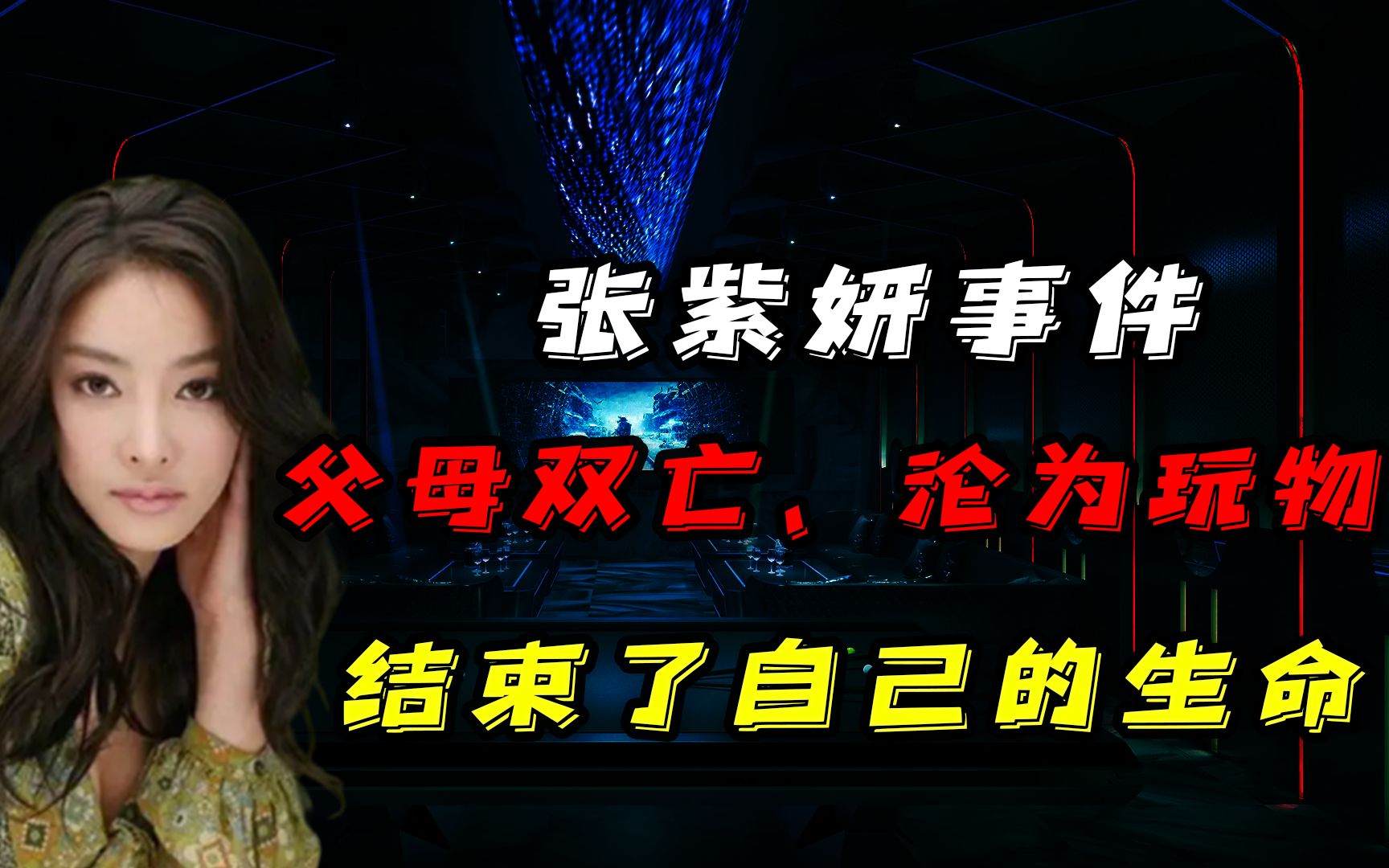 张紫妍事件

父母双亡，沦为玩物

结束了自己的生命